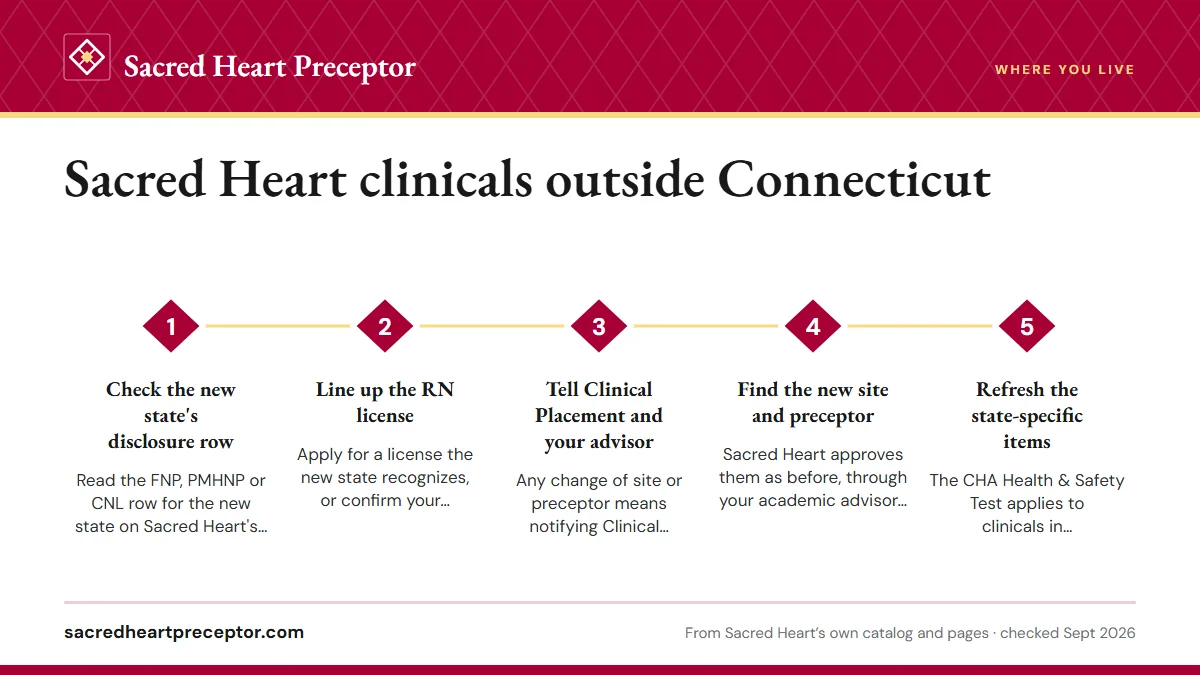 Sacred Heart Preceptor

WHERE YOU LIVE

Sacred Heart clinicals outside Connecticut

1

Check the new state's disclosure row

Read the FNP, PMHNP or CNL row for the new state on Sacred Heart's...

2

Line up the RN license

Apply for a license the new state recognizes, or confirm your...

3

Tell Clinical Placement and your advisor

Any change of site or preceptor means notifying Clinical...

4

Find the new site and preceptor

Sacred Heart approves them as before, through your academic advisor...

5

Refresh the state-specific items

The CHA Health & Safety Test applies to clinicals in...

sacredheartpreceptor.com

From Sacred Heart's own catalog and pages · checked Sept 2026